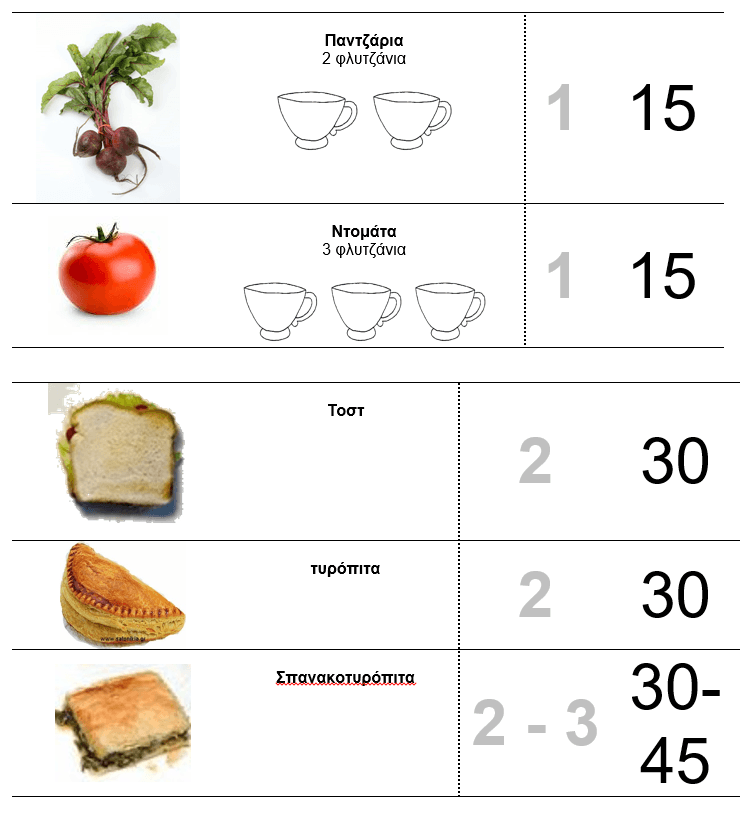 Παντζάρια
2 φλυτζάνια

1 15

Ντομάτα
3 φλυτζάνια

1 15

Τοστ

2 30

τυρόπιτα

2 30

Σπανακοτυρόπιτα

2 - 3 30-45